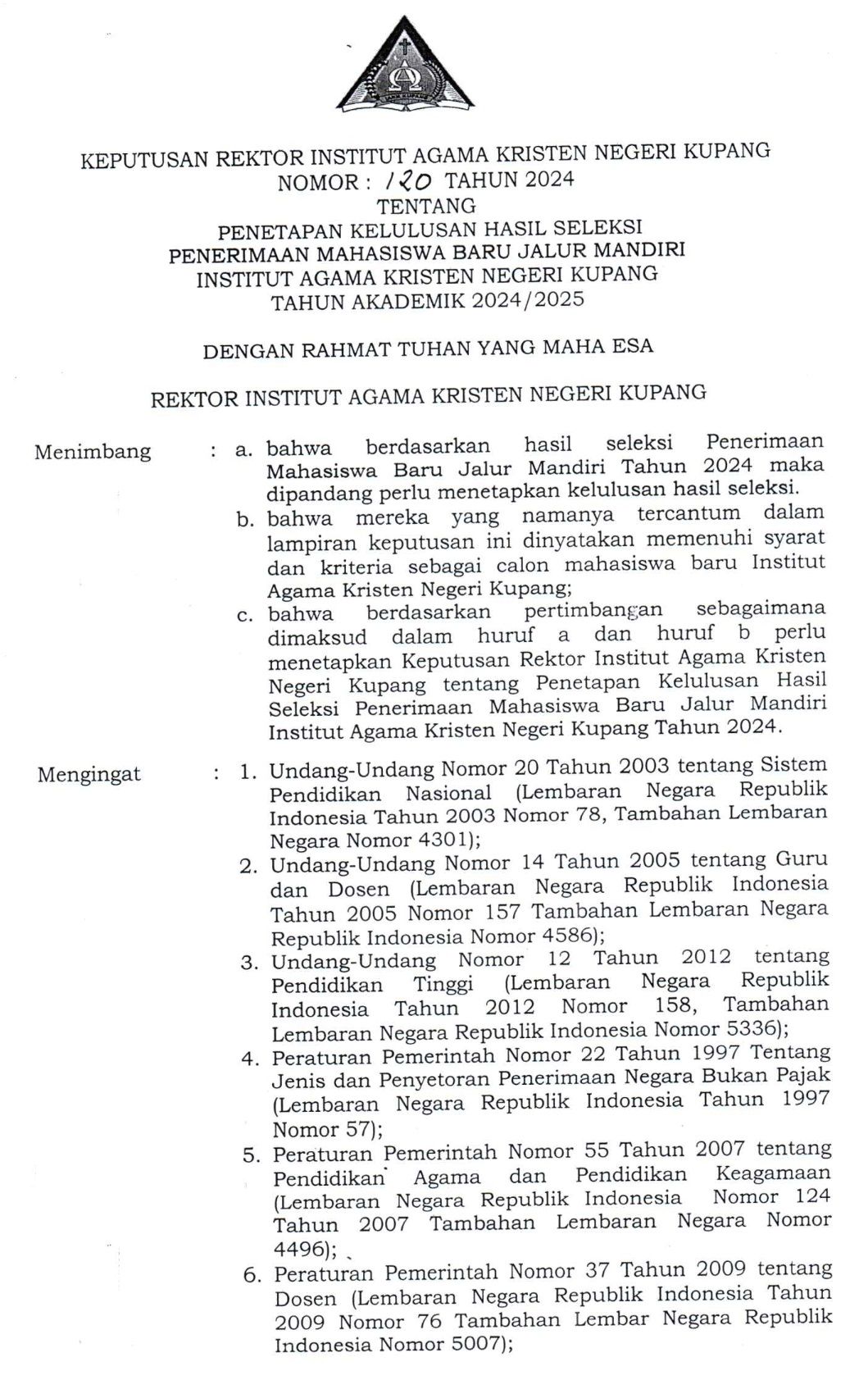 IAKN KUPANG

KEPUTUSAN REKTOR INSTITUT AGAMA KRISTEN NEGERI KUPANG
NOMOR : 120 TAHUN 2024
TENTANG
PENETAPAN KELULUSAN HASIL SELEKSI
PENERIMAAN MAHASISWA BARU JALUR MANDIRI
INSTITUT AGAMA KRISTEN NEGERI KUPANG
TAHUN AKADEMIK 2024/2025

DENGAN RAHMAT TUHAN YANG MAHA ESA

REKTOR INSTITUT AGAMA KRISTEN NEGERI KUPANG

Menimbang : a. bahwa berdasarkan hasil seleksi Penerimaan Mahasiswa Baru Jalur Mandiri Tahun 2024 maka dipandang perlu menetapkan kelulusan hasil seleksi.
b. bahwa mereka yang namanya tercantum dalam lampiran keputusan ini dinyatakan memenuhi syarat dan kriteria sebagai calon mahasiswa baru Institut Agama Kristen Negeri Kupang;
c. bahwa berdasarkan pertimbangan sebagaimana dimaksud dalam huruf a dan huruf b perlu menetapkan Keputusan Rektor Institut Agama Kristen Negeri Kupang tentang Penetapan Kelulusan Hasil Seleksi Penerimaan Mahasiswa Baru Jalur Mandiri Institut Agama Kristen Negeri Kupang Tahun 2024.

Mengingat : 1. Undang-Undang Nomor 20 Tahun 2003 tentang Sistem Pendidikan Nasional (Lembaran Negara Republik Indonesia Tahun 2003 Nomor 78, Tambahan Lembaran Negara Nomor 4301);
2. Undang-Undang Nomor 14 Tahun 2005 tentang Guru dan Dosen (Lembaran Negara Republik Indonesia Tahun 2005 Nomor 157 Tambahan Lembaran Negara Republik Indonesia Nomor 4586);
3. Undang-Undang Nomor 12 Tahun 2012 tentang Pendidikan Tinggi (Lembaran Negara Republik Indonesia Tahun 2012 Nomor 158, Tambahan Lembaran Negara Republik Indonesia Nomor 5336);
4. Peraturan Pemerintah Nomor 22 Tahun 1997 Tentang Jenis dan Penyetoran Penerimaan Negara Bukan Pajak (Lembaran Negara Republik Indonesia Tahun 1997 Nomor 57);
5. Peraturan Pemerintah Nomor 55 Tahun 2007 tentang Pendidikan Agama dan Pendidikan Keagamaan (Lembaran Negara Republik Indonesia Nomor 124 Tahun 2007 Tambahan Lembaran Negara Nomor 4496);
6. Peraturan Pemerintah Nomor 37 Tahun 2009 tentang Dosen (Lembaran Negara Republik Indonesia Tahun 2009 Nomor 76 Tambahan Lembar Negara Republik Indonesia Nomor 5007);